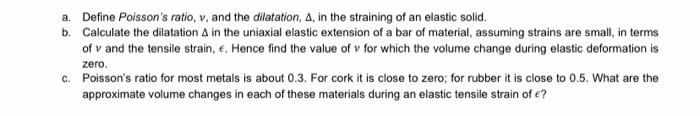 a. Define Poisson's ratio, $\nu$, and the dilatation, $\Delta$, in the straining of an elastic solid.

b. Calculate the dilatation $\Delta$ in the uniaxial elastic extension of a bar of material, assuming strains are small, in terms of $\nu$ and the tensile strain, $\epsilon$. Hence find the value of $\nu$ for which the volume change during elastic deformation is zero.

c. Poisson's ratio for most metals is about 0.3. For cork it is close to zero; for rubber it is close to 0.5. What are the approximate volume changes in each of these materials during an elastic tensile strain of $\epsilon$?